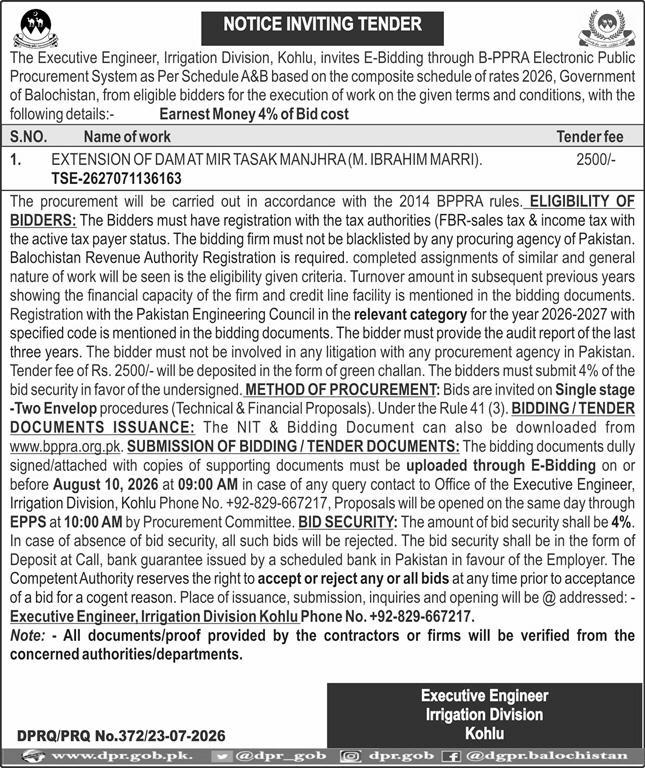 NOTICE INVITING TENDER

The Executive Engineer, Irrigation Division, Kohlu, invites E-Bidding through B-PPRA Electronic Public Procurement System as Per Schedule A&B based on the composite schedule of rates 2026, Government of Balochistan, from eligible bidders for the execution of work on the given terms and conditions, with the following details:- Earnest Money 4% of Bid cost

| S.NO. | Name of work | Tender fee |
|---|---|---|
| 1. | EXTENSION OF DAM AT MIR TASAK MANJHRA (M. IBRAHIM MARRI). TSE-2627071136163 | 2500/- |

The procurement will be carried out in accordance with the 2014 BPPRA rules. ELIGIBILITY OF BIDDERS: The Bidders must have registration with the tax authorities (FBR-sales tax & income tax with the active tax payer status. The bidding firm must not be blacklisted by any procuring agency of Pakistan. Balochistan Revenue Authority Registration is required. completed assignments of similar and general nature of work will be seen is the eligibility given criteria. Turnover amount in subsequent previous years showing the financial capacity of the firm and credit line facility is mentioned in the bidding documents. Registration with the Pakistan Engineering Council in the relevant category for the year 2026-2027 with specified code is mentioned in the bidding documents. The bidder must provide the audit report of the last three years. The bidder must not be involved in any litigation with any procurement agency in Pakistan. Tender fee of Rs. 2500/- will be deposited in the form of green challan. The bidders must submit 4% of the bid security in favor of the undersigned. METHOD OF PROCUREMENT: Bids are invited on Single stage -Two Envelop procedures (Technical & Financial Proposals). Under the Rule 41 (3). BIDDING / TENDER DOCUMENTS ISSUANCE: The NIT & Bidding Document can also be downloaded from www.bppra.org.pk. SUBMISSION OF BIDDING / TENDER DOCUMENTS: The bidding documents dully signed/attached with copies of supporting documents must be uploaded through E-Bidding on or before August 10, 2026 at 09:00 AM in case of any query contact to Office of the Executive Engineer, Irrigation Division, Kohlu Phone No. +92-829-667217, Proposals will be opened on the same day through EPPS at 10:00 AM by Procurement Committee. BID SECURITY: The amount of bid security shall be 4%. In case of absence of bid security, all such bids will be rejected. The bid security shall be in the form of Deposit at Call, bank guarantee issued by a scheduled bank in Pakistan in favour of the Employer. The Competent Authority reserves the right to accept or reject any or all bids at any time prior to acceptance of a bid for a cogent reason. Place of issuance, submission, inquiries and opening will be @ addressed: - Executive Engineer, Irrigation Division Kohlu Phone No. +92-829-667217.

Note: - All documents/proof provided by the contractors or firms will be verified from the concerned authorities/departments.

Executive Engineer
Irrigation Division
Kohlu

DPRQ/PRQ No.372/23-07-2026

www.dpr.gob.pk. @dpr_gob dpr.gob @dgpr.balochistan